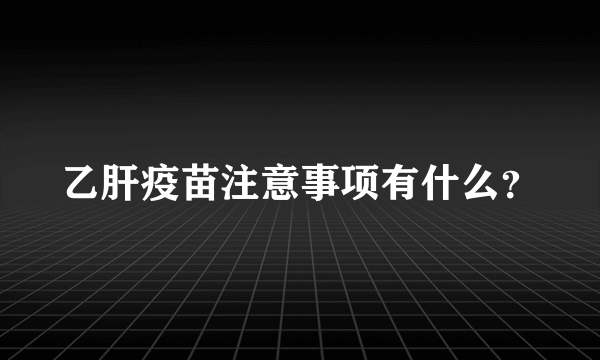 乙肝疫苗注意事项有什么?